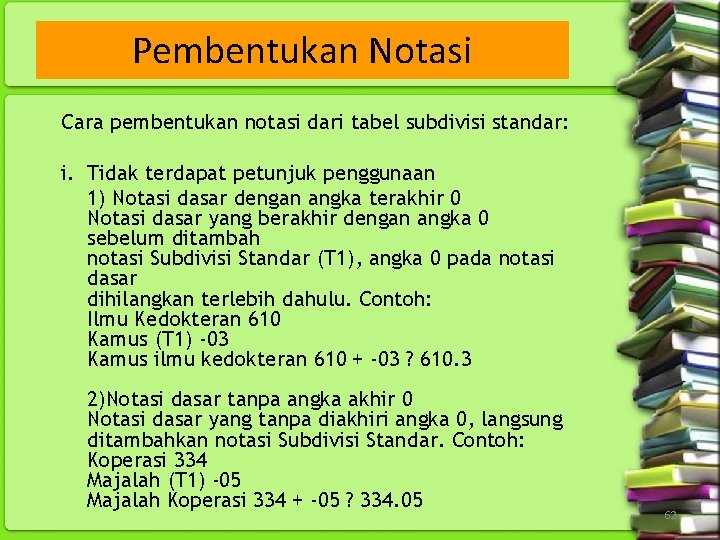 Pembentukan Notasi

Cara pembentukan notasi dari tabel subdivisi standar:

i. Tidak terdapat petunjuk penggunaan
1) Notasi dasar dengan angka terakhir 0
Notasi dasar yang berakhir dengan angka 0 sebelum ditambah notasi Subdivisi Standar (T1), angka 0 pada notasi dasar dihilangkan terlebih dahulu. Contoh:
Ilmu Kedokteran 610
Kamus (T1) -03
Kamus ilmu kedokteran 610 + -03 ? 610.3

2)Notasi dasar tanpa angka akhir 0
Notasi dasar yang tanpa diakhiri angka 0, langsung ditambahkan notasi Subdivisi Standar. Contoh:
Koperasi 334
Majalah (T1) -05
Majalah Koperasi 334 + -05 ? 334.05

62